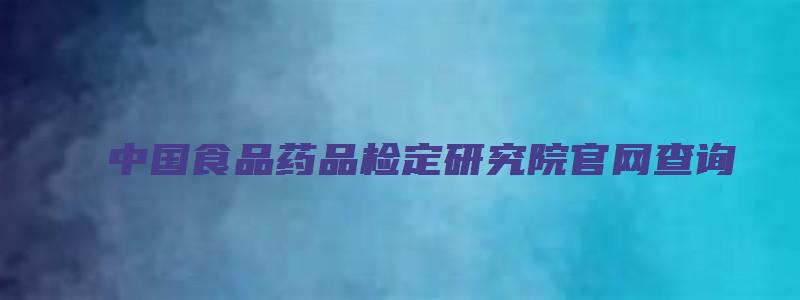 中国食品药品检定研究院官网查询